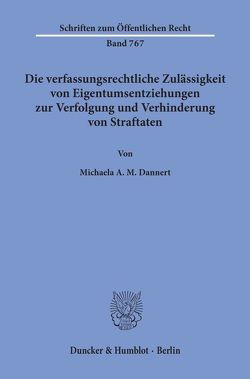 Schriften zum Öffentlichen Recht

Band 767

Die verfassungsrechtliche Zulässigkeit von Eigentumsentziehungen zur Verfolgung und Verhinderung von Straftaten

Von

Michaela A. M. Dannert

Duncker & Humblot · Berlin